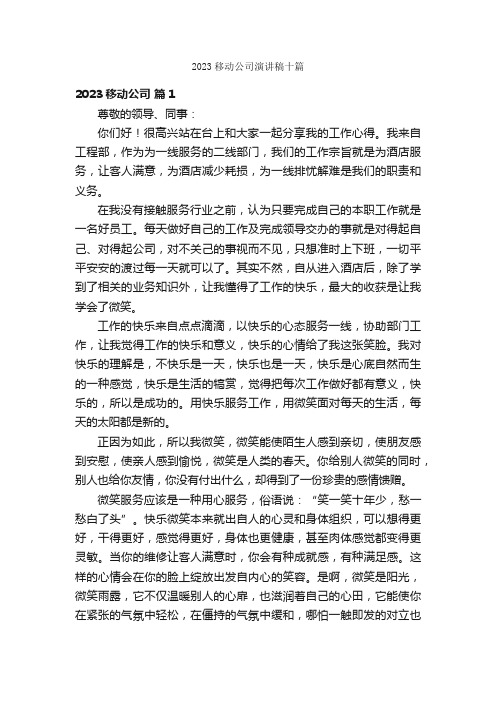 2023 移动公司演讲稿十篇

2023 移动公司 篇 1

尊敬的领导、同事：

你们好！很高兴站在台上和大家一起分享我的工作心得。我来自工程部，作为为一线服务的二线部门，我们的工作宗旨就是为酒店服务，让客人满意，为酒店减少耗损，为一线排忧解难是我们的职责和义务。

在我没有接触服务行业之前，认为只要完成自己的本职工作就是一名好员工。每天做好自己的工作及完成领导交办的事就是对得起自己、对得起公司，对不关己的事视而不见，只想准时上下班，一切平平安安的渡过每一天就可以了。其实不然，自从进入酒店后，除了学到了相关的业务知识外，让我懂得了工作的快乐，最大的收获是让我学会了微笑。

工作的快乐来自点点滴滴，以快乐的心态服务一线，协助部门工作，让我觉得工作的快乐和意义，快乐的心情给了我这张笑脸。我对快乐的理解是，不快乐是一天，快乐也是一天，快乐是心底自然而生的一种感觉，快乐是生活的犒赏，觉得把每次工作做好都有意义，快乐的，所以是成功的。用快乐服务工作，用微笑面对每天的生活，每天的太阳都是新的。

正因为如此，所以我微笑，微笑能使陌生人感到亲切，使朋友感到安慰，使亲人感到愉悦，微笑是人类的春天。你给别人微笑的同时，别人也给你友情，你没有付出什么，却得到了一份珍贵的感情馈赠。

微笑服务应该是一种用心服务，俗语说：“笑一笑十年少，愁一愁白了头”。快乐微笑本来就出自人的心灵和身体组织，可以想得更好，干得更好，感觉得更好，身体也更健康，甚至肉体感觉都变得更灵敏。当你的维修让客人满意时，你会有种成就感，有种满足感。这样的心情会在你的脸上绽放出发自内心的笑容。是啊，微笑是阳光，微笑雨露，它不仅温暖别人的心扉，也滋润着自己的心田，它能使你在紧张的气氛中轻松，在僵持的气氛中缓和，哪怕一触即发的对立也